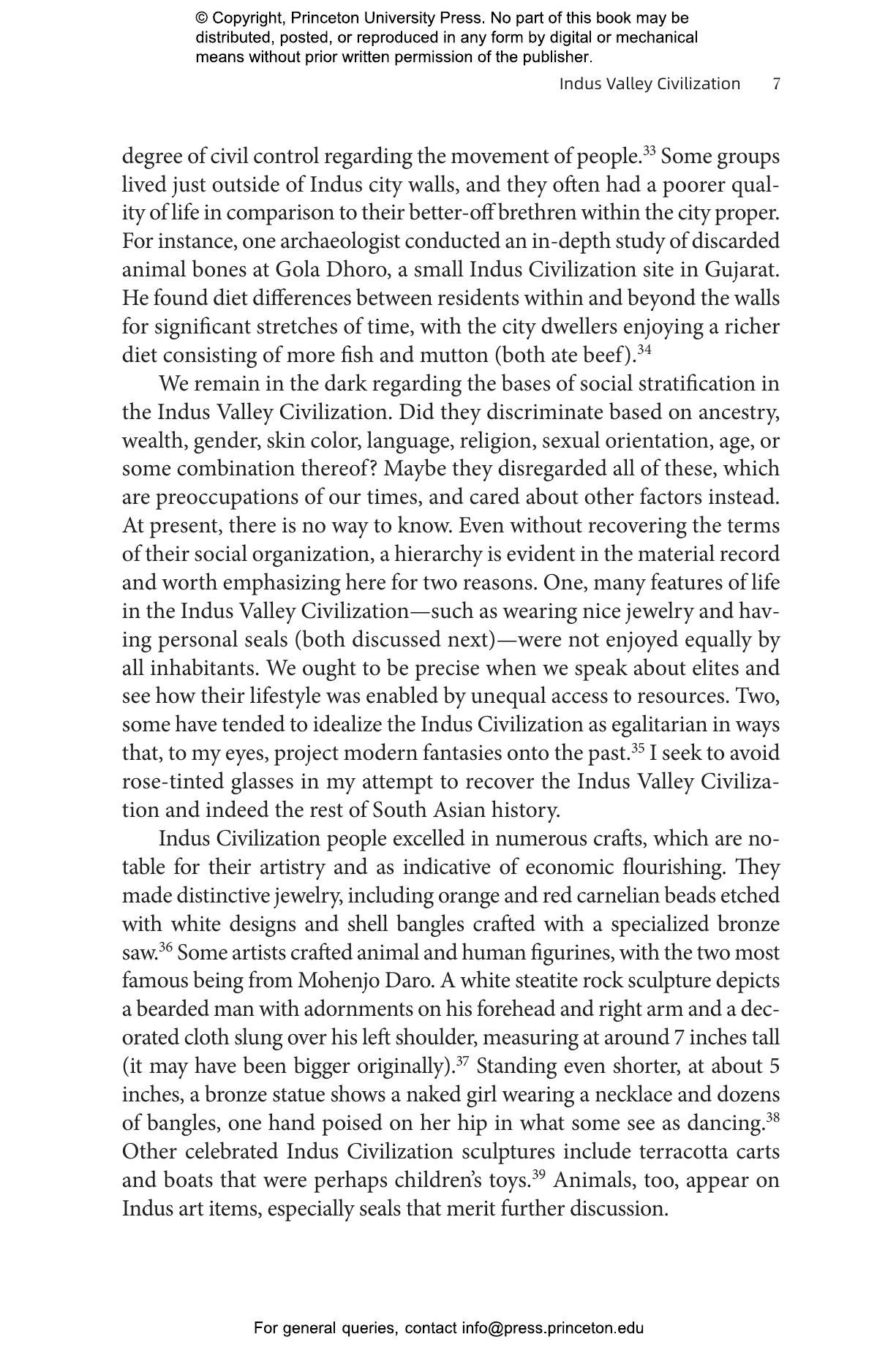 © Copyright, Princeton University Press. No part of this book may be distributed, posted, or reproduced in any form by digital or mechanical means without prior written permission of the publisher.

Indus Valley Civilization 7

degree of civil control regarding the movement of people.$^{33}$ Some groups lived just outside of Indus city walls, and they often had a poorer quality of life in comparison to their better-off brethren within the city proper. For instance, one archaeologist conducted an in-depth study of discarded animal bones at Gola Dhoro, a small Indus Civilization site in Gujarat. He found diet differences between residents within and beyond the walls for significant stretches of time, with the city dwellers enjoying a richer diet consisting of more fish and mutton (both ate beef).$^{34}$

We remain in the dark regarding the bases of social stratification in the Indus Valley Civilization. Did they discriminate based on ancestry, wealth, gender, skin color, language, religion, sexual orientation, age, or some combination thereof? Maybe they disregarded all of these, which are preoccupations of our times, and cared about other factors instead. At present, there is no way to know. Even without recovering the terms of their social organization, a hierarchy is evident in the material record and worth emphasizing here for two reasons. One, many features of life in the Indus Valley Civilization—such as wearing nice jewelry and having personal seals (both discussed next)—were not enjoyed equally by all inhabitants. We ought to be precise when we speak about elites and see how their lifestyle was enabled by unequal access to resources. Two, some have tended to idealize the Indus Civilization as egalitarian in ways that, to my eyes, project modern fantasies onto the past.$^{35}$ I seek to avoid rose-tinted glasses in my attempt to recover the Indus Valley Civilization and indeed the rest of South Asian history.

Indus Civilization people excelled in numerous crafts, which are notable for their artistry and as indicative of economic flourishing. They made distinctive jewelry, including orange and red carnelian beads etched with white designs and shell bangles crafted with a specialized bronze saw.$^{36}$ Some artists crafted animal and human figurines, with the two most famous being from Mohenjo Daro. A white steatite rock sculpture depicts a bearded man with adornments on his forehead and right arm and a decorated cloth slung over his left shoulder, measuring at around 7 inches tall (it may have been bigger originally).$^{37}$ Standing even shorter, at about 5 inches, a bronze statue shows a naked girl wearing a necklace and dozens of bangles, one hand poised on her hip in what some see as dancing.$^{38}$ Other celebrated Indus Civilization sculptures include terracotta carts and boats that were perhaps children's toys.$^{39}$ Animals, too, appear on Indus art items, especially seals that merit further discussion.

For general queries, contact info@press.princeton.edu